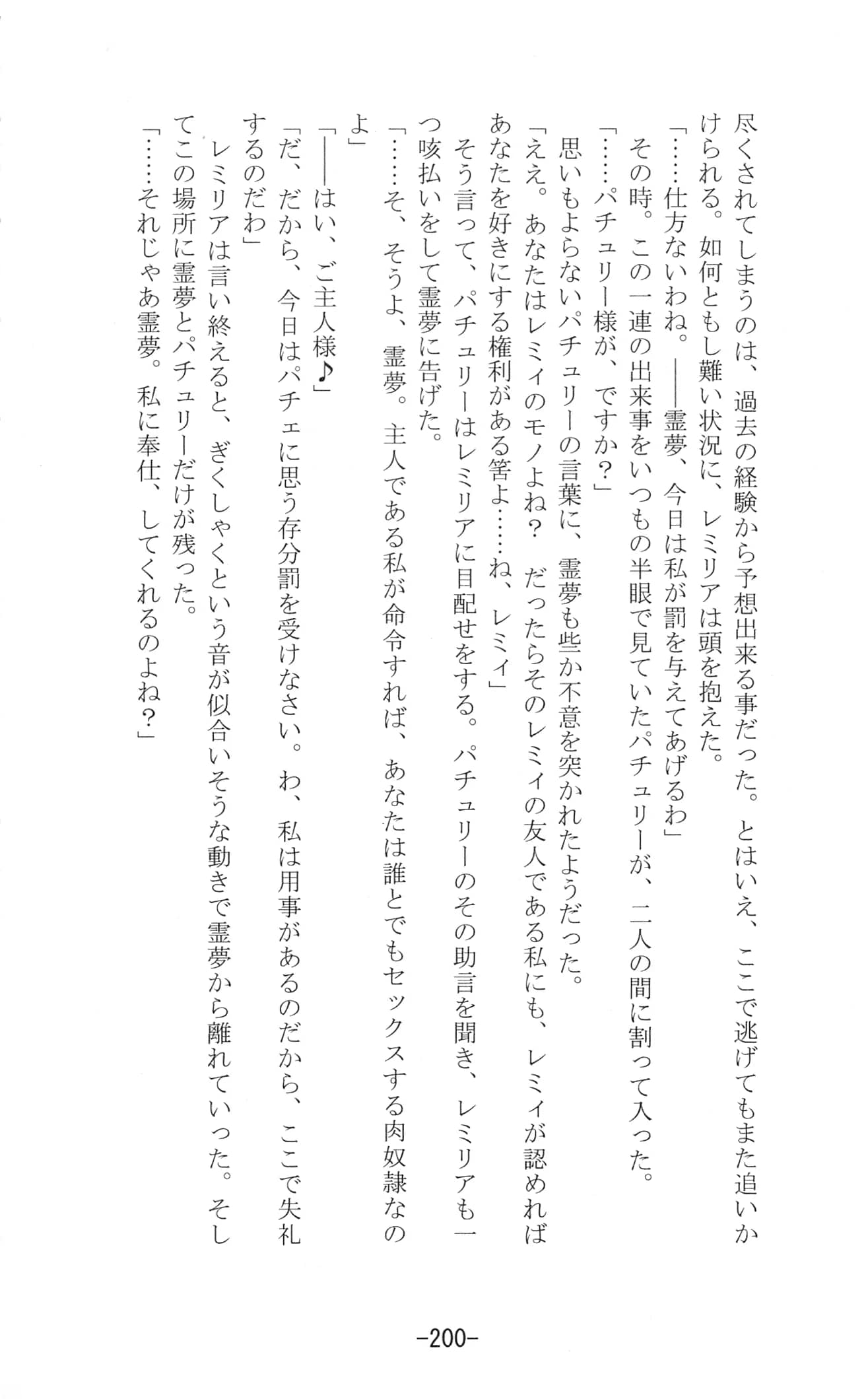 尽くされてしまうのは、過去の経験から予想出来る事だった。とはいえ、ここで逃げてもまた追いかけられる。如何ともし難い状況に、レミリアは頭を抱えた。
「……仕方ないわね。――霊夢、今日は私が罰を与えてあげるわ」
その時。この一連の出来事をいつもの半眼で見ていたパチュリーが、二人の間に割って入った。
「……パチュリー様が、ですか？」
思いもよらないパチュリーの言葉に、霊夢も些か不意を突かれたようだった。
「ええ。あなたはレミィのモノよね？　だったらそのレミィの友人である私にも、レミィが認めればあなたを好きにする権利がある筈よ……ね、レミィ」
そう言って、パチュリーはレミリアに目配せをする。パチュリーのその助言を聞き、レミリアも一つ咳払いをして霊夢に告げた。
「……そ、そうよ、霊夢。主人である私が命令すれば、あなたは誰とでもセックスする肉奴隷なのよ」
「――はい、ご主人様♪」
「だ、だから、今日はパチェに思う存分罰を受けなさい。わ、私は用事があるのだから、ここで失礼するのだわ」
レミリアは言い終えると、ぎくしゃくという音が似合いそうな動きで霊夢から離れていった。そしてこの場所に霊夢とパチュリーだけが残った。
「……それじゃあ霊夢。私に奉仕、してくれるのよね？」

-200-